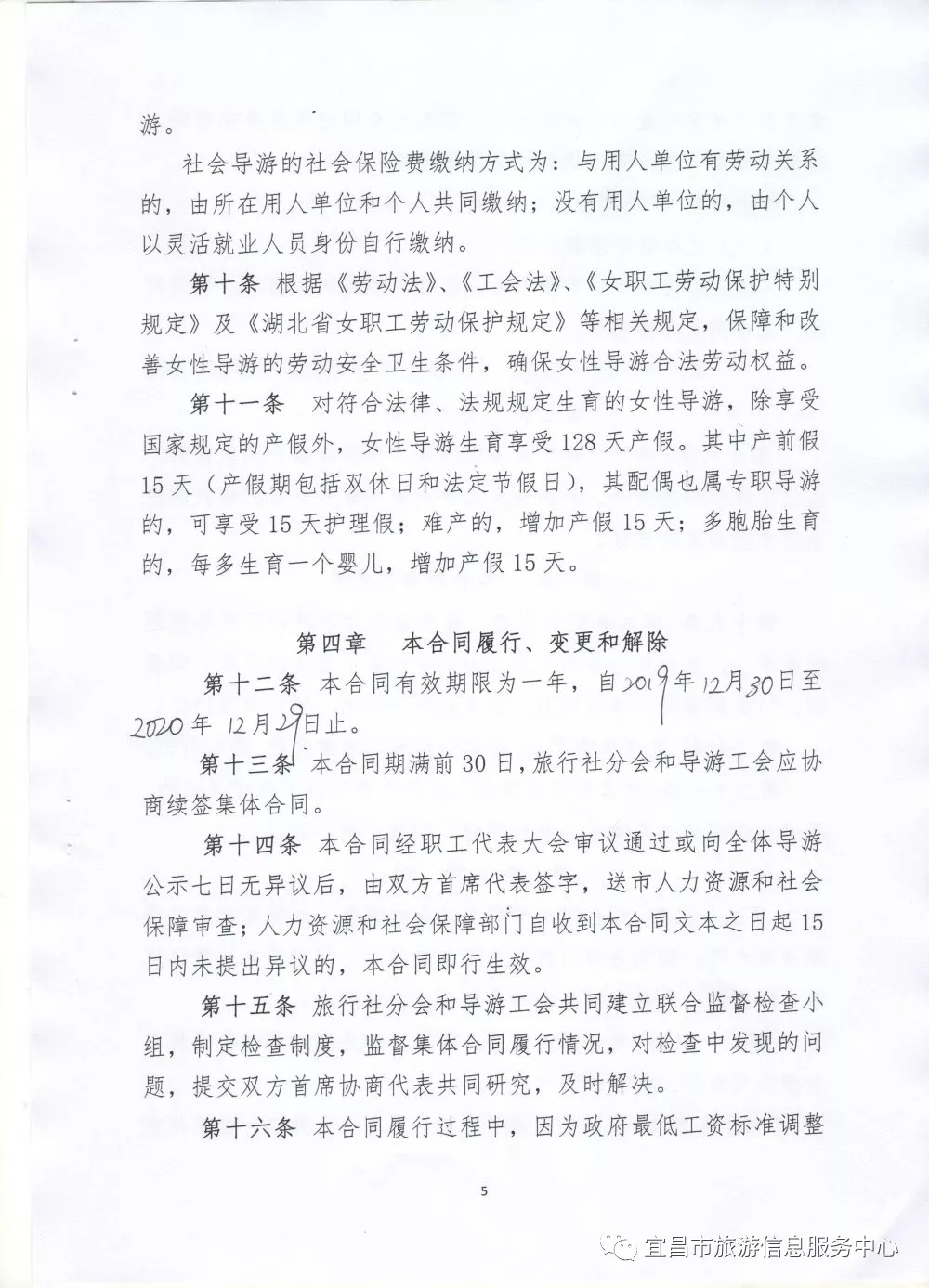 游。

社会导游的社会保险费缴纳方式为：与用人单位有劳动关系的，由所在用人单位和个人共同缴纳；没有用人单位的，由个人以灵活就业人员身份自行缴纳。

第十条 根据《劳动法》、《工会法》、《女职工劳动保护特别规定》及《湖北省女职工劳动保护规定》等相关规定，保障和改善女性导游的劳动安全卫生条件，确保女性导游合法劳动权益。

第十一条 对符合法律、法规规定生育的女性导游，除享受国家规定的产假外，女性导游生育享受128天产假。其中产前假15天（产假期包括双休日和法定节假日），其配偶也属专职导游的，可享受15天护理假；难产的，增加产假15天；多胞胎生育的，每多生育一个婴儿，增加产假15天。

第四章 本合同履行、变更和解除

第十二条 本合同有效期限为一年，自2019年12月30日至2020年12月29日止。

第十三条 本合同期满前30日，旅行社分会和导游工会应协商续签集体合同。

第十四条 本合同经职工代表大会审议通过或向全体导游公示七日无异议后，由双方首席代表签字，送市人力资源和社会保障审查；人力资源和社会保障部门自收到本合同文本之日起15日内未提出异议的，本合同即行生效。

第十五条 旅行社分会和导游工会共同建立联合监督检查小组，制定检查制度，监督集体合同履行情况，对检查中发现的问题，提交双方首席协商代表共同研究，及时解决。

第十六条 本合同履行过程中，因为政府最低工资标准调整

5

宜昌市旅游信息服务中心